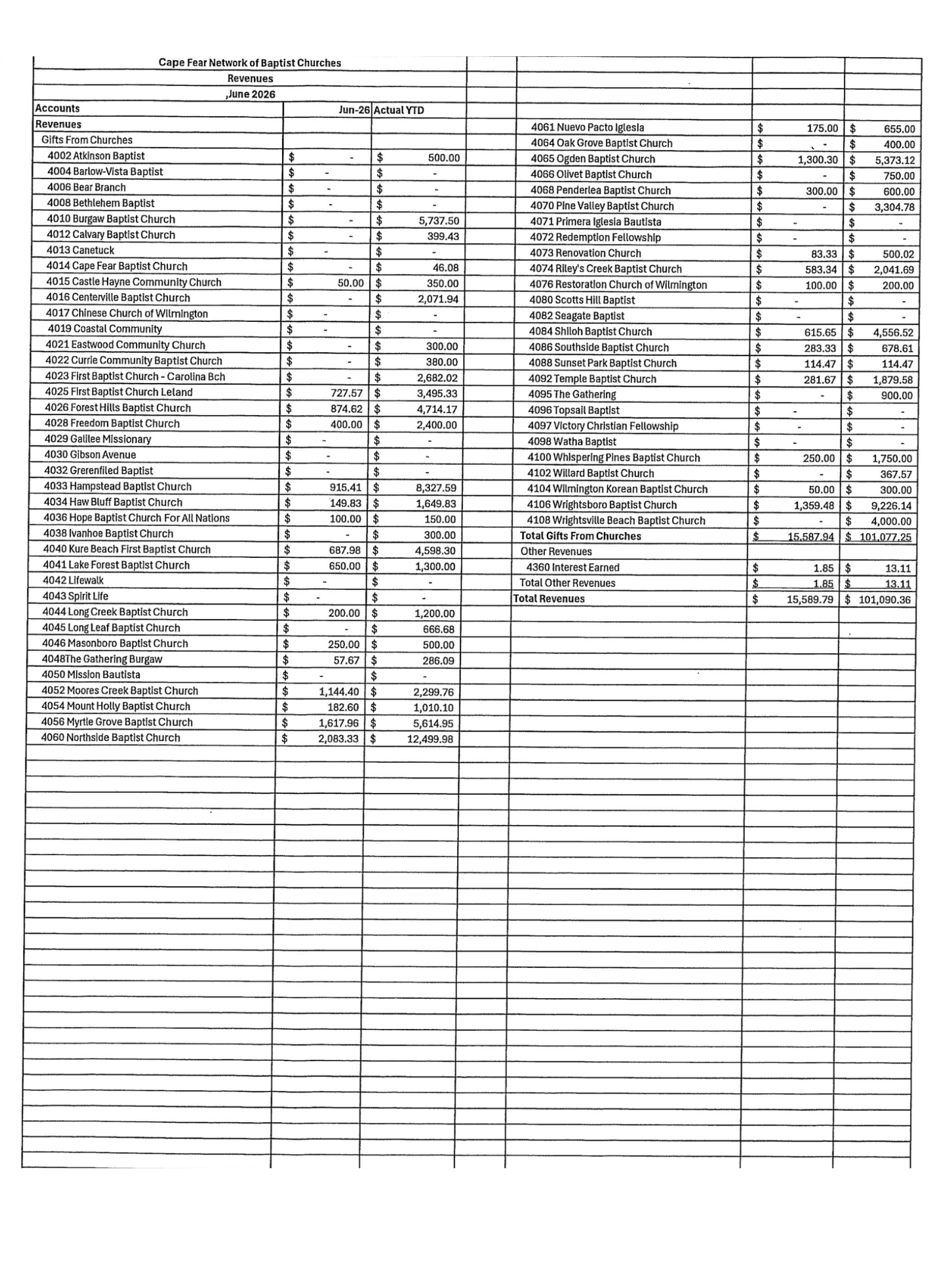 Cape Fear Network of Baptist Churches
Revenues
,June 2026

| Accounts | Jun-26 | Actual YTD |
|---|---|---|
| Revenues | | |
| Gifts From Churches | | |
| 4002 Atkinson Baptist | $ - | $ 500.00 |
| 4004 Barlow-Vista Baptist | $ - | $ - |
| 4006 Bear Branch | $ - | $ - |
| 4008 Bethlehem Baptist | $ - | $ - |
| 4010 Burgaw Baptist Church | $ - | $ 5,737.50 |
| 4012 Calvary Baptist Church | $ - | $ 399.43 |
| 4013 Canetuck | $ - | $ - |
| 4014 Cape Fear Baptist Church | $ - | $ 46.08 |
| 4015 Castle Hayne Community Church | $ 50.00 | $ 350.00 |
| 4016 Centerville Baptist Church | $ - | $ 2,071.94 |
| 4017 Chinese Church of Wilmington | $ - | $ - |
| 4019 Coastal Community | $ - | $ - |
| 4021 Eastwood Community Church | $ - | $ 300.00 |
| 4022 Currie Community Baptist Church | $ - | $ 380.00 |
| 4023 First Baptist Church - Carolina Bch | $ - | $ 2,682.02 |
| 4025 First Baptist Church Leland | $ 727.57 | $ 3,495.33 |
| 4026 Forest Hills Baptist Church | $ 874.62 | $ 4,714.17 |
| 4028 Freedom Baptist Church | $ 400.00 | $ 2,400.00 |
| 4029 Galilee Missionary | $ - | $ - |
| 4030 Gibson Avenue | $ - | $ - |
| 4032 Grerenfiled Baptist | $ - | $ - |
| 4033 Hampstead Baptist Church | $ 915.41 | $ 8,327.59 |
| 4034 Haw Bluff Baptist Church | $ 149.83 | $ 1,649.83 |
| 4036 Hope Baptist Church For All Nations | $ 100.00 | $ 150.00 |
| 4038 Ivanhoe Baptist Church | $ - | $ 300.00 |
| 4040 Kure Beach First Baptist Church | $ 687.98 | $ 4,598.30 |
| 4041 Lake Forest Baptist Church | $ 650.00 | $ 1,300.00 |
| 4042 Lifewalk | $ - | $ - |
| 4043 Spirit Life | $ - | $ - |
| 4044 Long Creek Baptist Church | $ 200.00 | $ 1,200.00 |
| 4045 Long Leaf Baptist Church | $ - | $ 666.68 |
| 4046 Masonboro Baptist Church | $ 250.00 | $ 500.00 |
| 4048The Gathering Burgaw | $ 57.67 | $ 286.09 |
| 4050 Mission Bautista | $ - | $ - |
| 4052 Moores Creek Baptist Church | $ 1,144.40 | $ 2,299.76 |
| 4054 Mount Holly Baptist Church | $ 182.60 | $ 1,010.10 |
| 4056 Myrtle Grove Baptist Church | $ 1,617.96 | $ 5,614.95 |
| 4060 Northside Baptist Church | $ 2,083.33 | $ 12,499.98 |

| | | |
|---|---|---|
| 4061 Nuevo Pacto Iglesia | $ 175.00 | $ 655.00 |
| 4064 Oak Grove Baptist Church | $ - | $ 400.00 |
| 4065 Ogden Baptist Church | $ 1,300.30 | $ 5,373.12 |
| 4066 Olivet Baptist Church | $ - | $ 750.00 |
| 4068 Penderlea Baptist Church | $ 300.00 | $ 600.00 |
| 4070 Pine Valley Baptist Church | $ - | $ 3,304.78 |
| 4071 Primera Iglesia Bautista | $ - | $ - |
| 4072 Redemption Fellowship | $ - | $ - |
| 4073 Renovation Church | $ 83.33 | $ 500.02 |
| 4074 Riley's Creek Baptist Church | $ 583.34 | $ 2,041.69 |
| 4076 Restoration Church of Wilmington | $ 100.00 | $ 200.00 |
| 4080 Scotts Hill Baptist | $ - | $ - |
| 4082 Seagate Baptist | $ - | $ - |
| 4084 Shiloh Baptist Church | $ 615.65 | $ 4,556.52 |
| 4086 Southside Baptist Church | $ 283.33 | $ 678.61 |
| 4088 Sunset Park Baptist Church | $ 114.47 | $ 114.47 |
| 4092 Temple Baptist Church | $ 281.67 | $ 1,879.58 |
| 4095 The Gathering | $ - | $ 900.00 |
| 4096 Topsail Baptist | $ - | $ - |
| 4097 Victory Christian Fellowship | $ - | $ - |
| 4098 Watha Baptist | $ - | $ - |
| 4100 Whispering Pines Baptist Church | $ 250.00 | $ 1,750.00 |
| 4102 Willard Baptist Church | $ - | $ 367.57 |
| 4104 Wilmington Korean Baptist Church | $ 50.00 | $ 300.00 |
| 4106 Wrightsboro Baptist Church | $ 1,359.48 | $ 9,226.14 |
| 4108 Wrightsville Beach Baptist Church | $ - | $ 4,000.00 |
| Total Gifts From Churches | $ 15,587.94 | $ 101,077.25 |
| Other Revenues | | |
| 4360 Interest Earned | $ 1.85 | $ 13.11 |
| Total Other Revenues | $ 1.85 | $ 13.11 |
| Total Revenues | $ 15,589.79 | $ 101,090.36 |